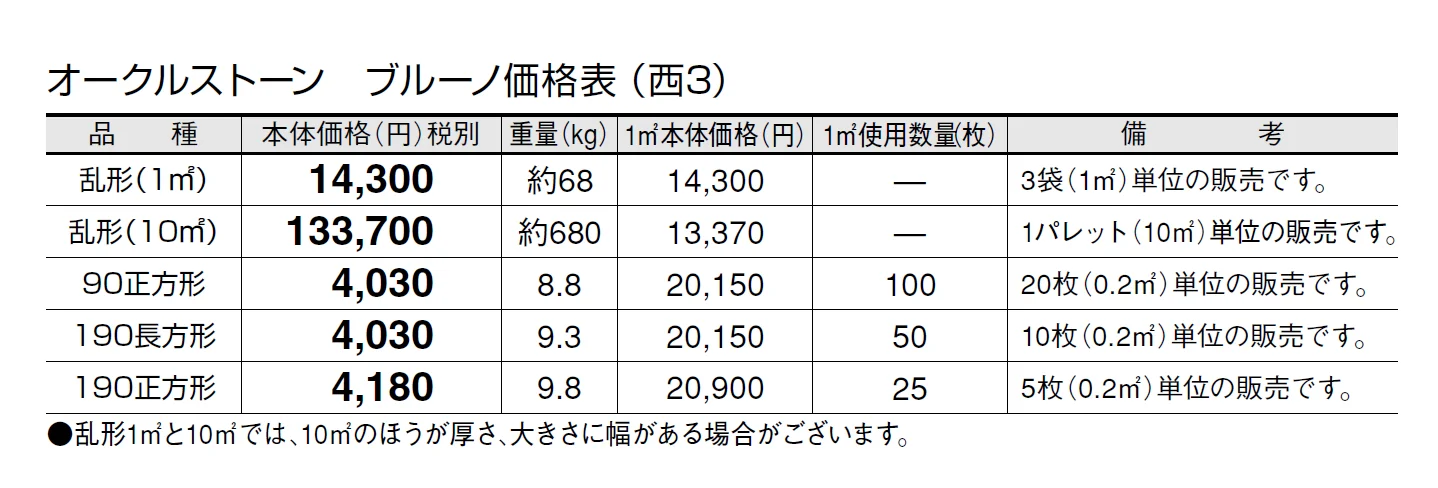 オークルストーン　ブルーノ価格表（西3）

| 品　種 | 本体価格（円）税別 | 重量（kg） | 1㎡本体価格（円） | 1㎡使用数量（枚） | 備　考 |
|---|---|---|---|---|---|
| 乱形（1㎡） | 14,300 | 約68 | 14,300 | — | 3袋（1㎡）単位の販売です。 |
| 乱形（10㎡） | 133,700 | 約680 | 13,370 | — | 1パレット（10㎡）単位の販売です。 |
| 90正方形 | 4,030 | 8.8 | 20,150 | 100 | 20枚（0.2㎡）単位の販売です。 |
| 190長方形 | 4,030 | 9.3 | 20,150 | 50 | 10枚（0.2㎡）単位の販売です。 |
| 190正方形 | 4,180 | 9.8 | 20,900 | 25 | 5枚（0.2㎡）単位の販売です。 |

●乱形1㎡と10㎡では、10㎡のほうが厚さ、大きさに幅がある場合がございます。